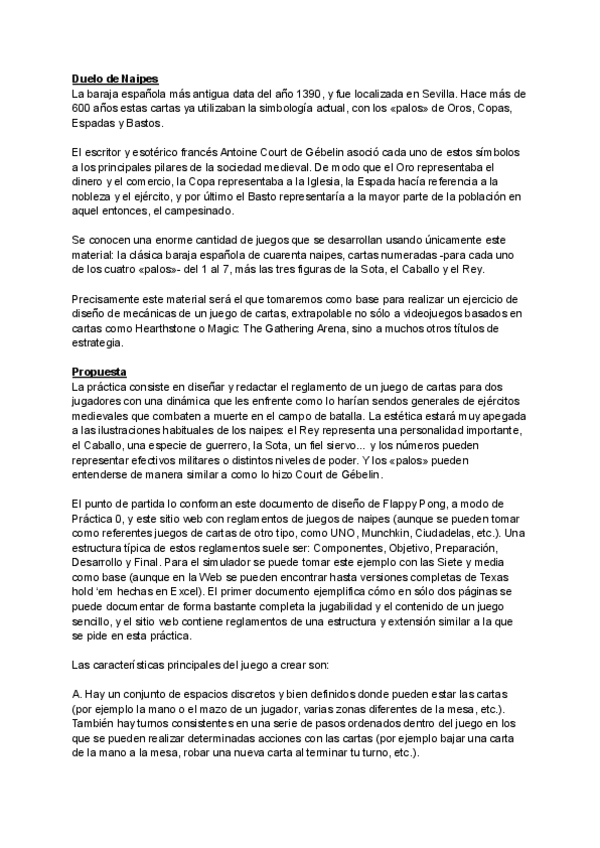 Duelo de Naipes
La baraja española más antigua data del año 1390, y fue localizada en Sevilla. Hace más de 600 años estas cartas ya utilizaban la simbología actual, con los «palos» de Oros, Copas, Espadas y Bastos.

El escritor y esotérico francés Antoine Court de Gébelin asoció cada uno de estos símbolos a los principales pilares de la sociedad medieval. De modo que el Oro representaba el dinero y el comercio, la Copa representaba a la Iglesia, la Espada hacía referencia a la nobleza y el ejército, y por último el Basto representaría a la mayor parte de la población en aquel entonces, el campesinado.

Se conocen una enorme cantidad de juegos que se desarrollan usando únicamente este material: la clásica baraja española de cuarenta naipes, cartas numeradas -para cada uno de los cuatro «palos»- del 1 al 7, más las tres figuras de la Sota, el Caballo y el Rey.

Precisamente este material será el que tomaremos como base para realizar un ejercicio de diseño de mecánicas de un juego de cartas, extrapolable no sólo a videojuegos basados en cartas como Hearthstone o Magic: The Gathering Arena, sino a muchos otros títulos de estrategia.

Propuesta
La práctica consiste en diseñar y redactar el reglamento de un juego de cartas para dos jugadores con una dinámica que les enfrente como lo harían sendos generales de ejércitos medievales que combaten a muerte en el campo de batalla. La estética estará muy apegada a las ilustraciones habituales de los naipes: el Rey representa una personalidad importante, el Caballo, una especie de guerrero, la Sota, un fiel siervo... y los números pueden representar efectivos militares o distintos niveles de poder. Y los «palos» pueden entenderse de manera similar a como lo hizo Court de Gébelin.

El punto de partida lo conforman este documento de diseño de Flappy Pong, a modo de Práctica 0, y este sitio web con reglamentos de juegos de naipes (aunque se pueden tomar como referentes juegos de cartas de otro tipo, como UNO, Munchkin, Ciudadelas, etc.). Una estructura típica de estos reglamentos suele ser: Componentes, Objetivo, Preparación, Desarrollo y Final. Para el simulador se puede tomar este ejemplo con las Siete y media como base (aunque en la Web se pueden encontrar hasta versiones completas de Texas hold 'em hechas en Excel). El primer documento ejemplifica cómo en sólo dos páginas se puede documentar de forma bastante completa la jugabilidad y el contenido de un juego sencillo, y el sitio web contiene reglamentos de una estructura y extensión similar a la que se pide en esta práctica.

Las características principales del juego a crear son:

A. Hay un conjunto de espacios discretos y bien definidos donde pueden estar las cartas (por ejemplo la mano o el mazo de un jugador, varias zonas diferentes de la mesa, etc.). También hay turnos consistentes en una serie de pasos ordenados dentro del juego en los que se pueden realizar determinadas acciones con las cartas (por ejemplo bajar una carta de la mano a la mesa, robar una nueva carta al terminar tu turno, etc.).